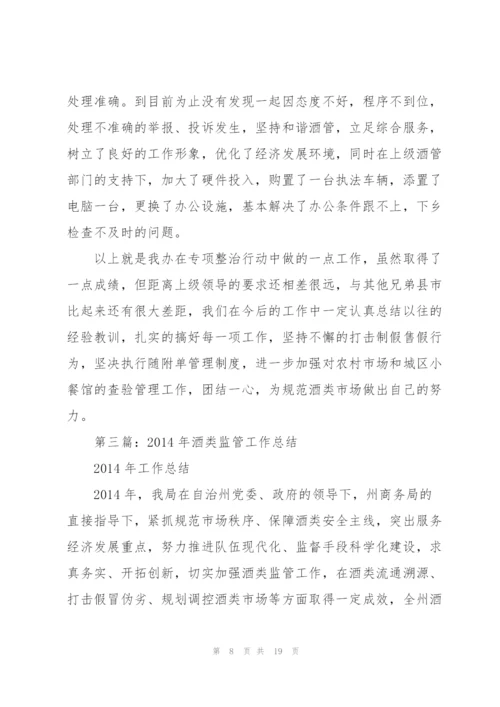 处理准确。到目前为止没有发现一起因态度不好，程序不到位，处理不准确的举报、投诉发生，坚持和谐酒管，立足综合服务，树立了良好的工作形象，优化了经济发展环境，同时在上级酒管部门的支持下，加大了硬件投入，购置了一台执法车辆，添置了电脑一台，更换了办公设施，基本解决了办公条件跟不上，下乡检查不及时的问题。

以上就是我办在专项整治行动中做的一点工作，虽然取得了一点成绩，但距离上级领导的要求还相差很远，与其他兄弟县市比起来还有很大差距，我们在今后的工作中一定认真总结以往的经验教训，扎实的搞好每一项工作，坚持不懈的打击制假售假行为，坚决执行随附单管理制度，进一步加强对农村市场和城区小餐馆的查验管理工作，团结一心，为规范酒类市场做出自己的努力。

第三篇：2014 年酒类监管工作总结

2014 年工作总结

2014 年，我局在自治州党委、政府的领导下，州商务局的直接指导下，紧抓规范市场秩序、保障酒类安全主线，突出服务经济发展重点，努力推进队伍现代化、监督手段科学化建设，求真务实、开拓创新，切实加强酒类监管工作，在酒类流通溯源、打击假冒伪劣、规划调控酒类市场等方面取得一定成效，全州酒

第 8 页 共 19 页